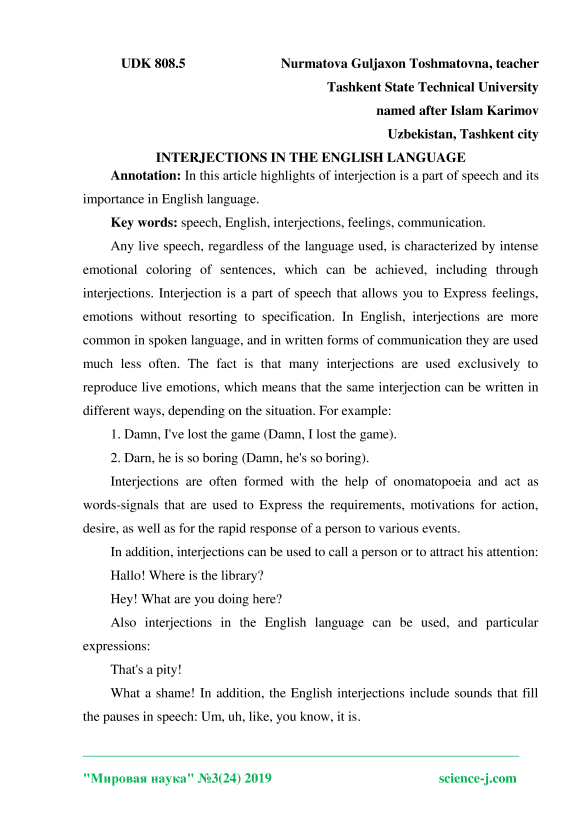 UDK 808.5 Nurmatova Guljaxon Toshmatovna, teacher
Tashkent State Technical University
named after Islam Karimov
Uzbekistan, Tashkent city

INTERJECTIONS IN THE ENGLISH LANGUAGE

Annotation: In this article highlights of interjection is a part of speech and its importance in English language.

Key words: speech, English, interjections, feelings, communication.

Any live speech, regardless of the language used, is characterized by intense emotional coloring of sentences, which can be achieved, including through interjections. Interjection is a part of speech that allows you to Express feelings, emotions without resorting to specification. In English, interjections are more common in spoken language, and in written forms of communication they are used much less often. The fact is that many interjections are used exclusively to reproduce live emotions, which means that the same interjection can be written in different ways, depending on the situation. For example:

1. Damn, I've lost the game (Damn, I lost the game).

2. Darn, he is so boring (Damn, he's so boring).

Interjections are often formed with the help of onomatopoeia and act as words-signals that are used to Express the requirements, motivations for action, desire, as well as for the rapid response of a person to various events.

In addition, interjections can be used to call a person or to attract his attention:

Hallo! Where is the library?

Hey! What are you doing here?

Also interjections in the English language can be used, and particular expressions:

That's a pity!

What a shame! In addition, the English interjections include sounds that fill the pauses in speech: Um, uh, like, you know, it is.

"Мировая наука" №3(24) 2019 science-j.com